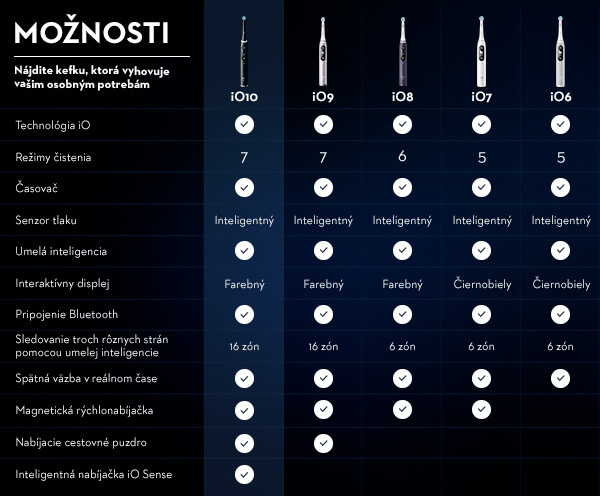 MOŽNOSTI

Nájdite kefku, ktorá vyhovuje vašim osobným potrebám

| | iO10 | iO9 | iO8 | iO7 | iO6 |
|---|---|---|---|---|---|
| Technológia iO | ✓ | ✓ | ✓ | ✓ | ✓ |
| Režimy čistenia | 7 | 7 | 6 | 5 | 5 |
| Časovač | ✓ | ✓ | ✓ | ✓ | ✓ |
| Senzor tlaku | Inteligentný | Inteligentný | Inteligentný | Inteligentný | Inteligentný |
| Umelá inteligencia | ✓ | ✓ | ✓ | ✓ | ✓ |
| Interaktívny displej | Farebný | Farebný | Farebný | Čiernobiely | Čiernobiely |
| Pripojenie Bluetooth | ✓ | ✓ | ✓ | ✓ | ✓ |
| Sledovanie troch rôznych strán pomocou umelej inteligencie | 16 zón | 16 zón | 6 zón | 6 zón | 6 zón |
| Spätná väzba v reálnom čase | ✓ | ✓ | ✓ | ✓ | ✓ |
| Magnetická rýchlonabíjačka | ✓ | ✓ | ✓ | ✓ | |
| Nabíjacie cestovné puzdro | ✓ | ✓ | | | |
| Inteligentná nabíjačka iO Sense | ✓ | | | | |